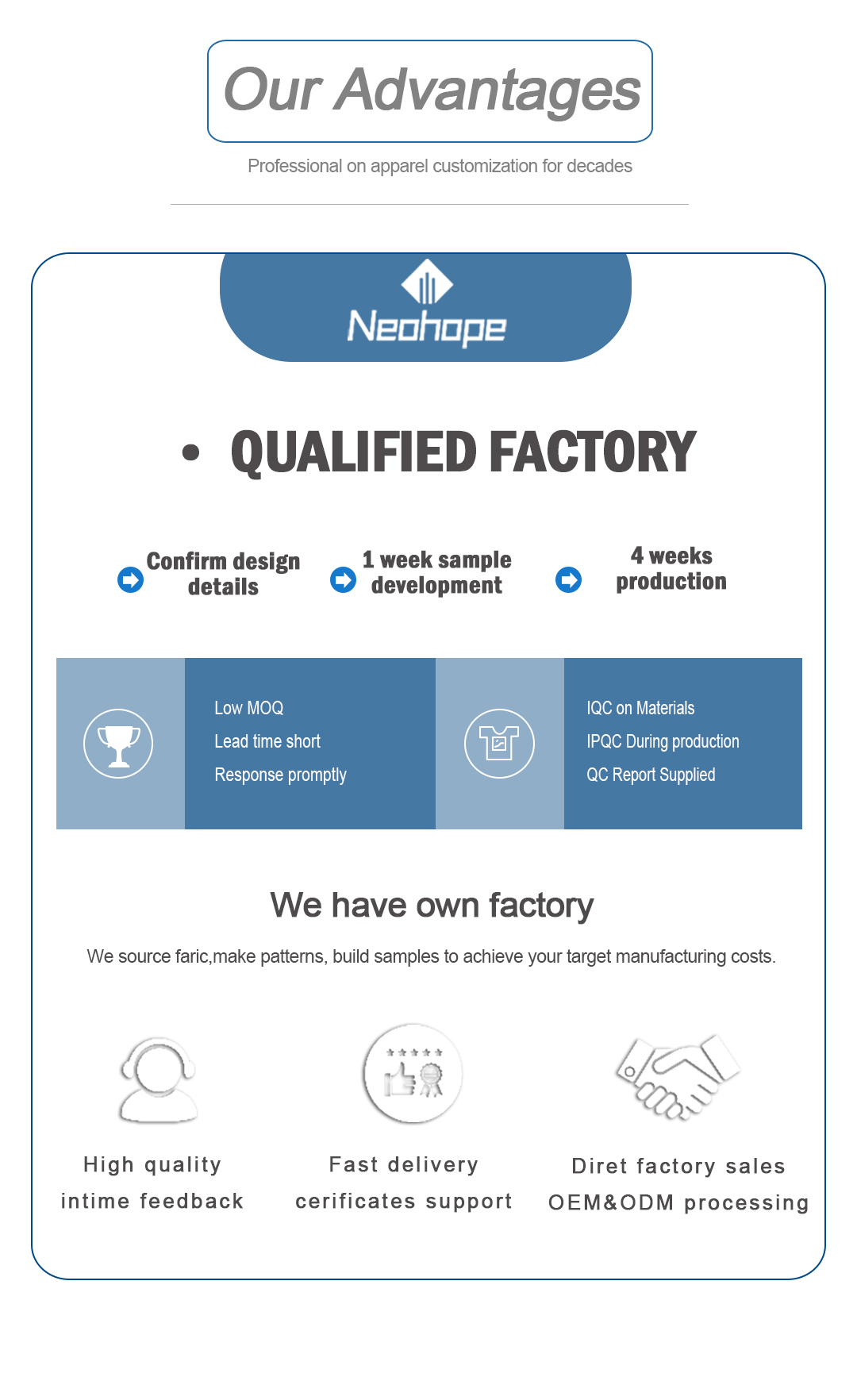 Our Advantages

Professional on apparel customization for decades

Neohope

• QUALIFIED FACTORY

Confirm design details

1 week sample development

4 weeks production

Low MOQ
Lead time short
Response promptly

IQC on Materials
IPQC During production
QC Report Supplied

We have own factory

We source faric,make patterns, build samples to achieve your target manufacturing costs.

High quality
intime feedback

Fast delivery
cerificates support

Diret factory sales
OEM&ODM processing